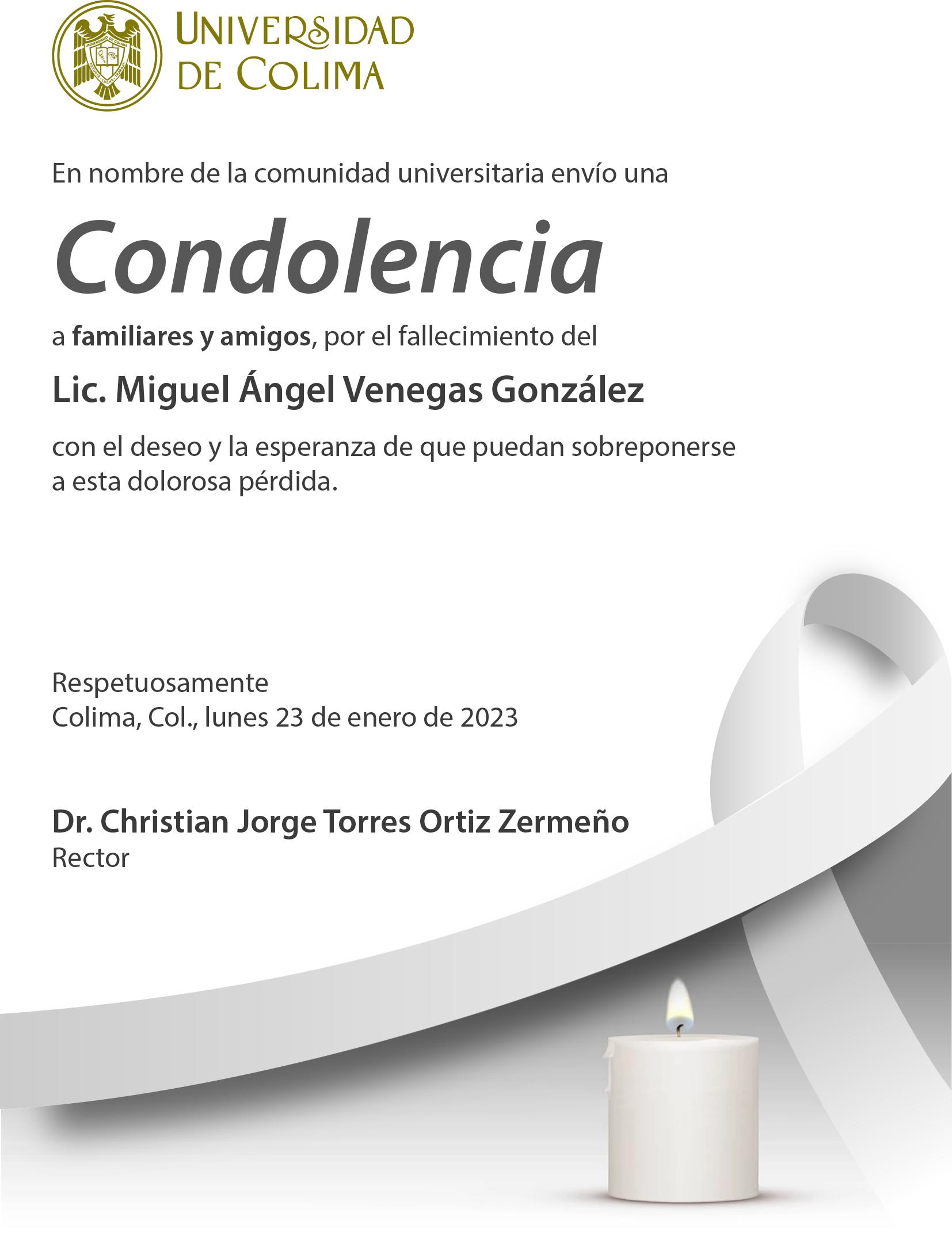 UNIVERSIDAD DE COLIMA

En nombre de la comunidad universitaria envío una

Condolencia

a familiares y amigos, por el fallecimiento del

Lic. Miguel Ángel Venegas González

con el deseo y la esperanza de que puedan sobreponerse a esta dolorosa pérdida.

Respetuosamente
Colima, Col., lunes 23 de enero de 2023

Dr. Christian Jorge Torres Ortiz Zermeño
Rector